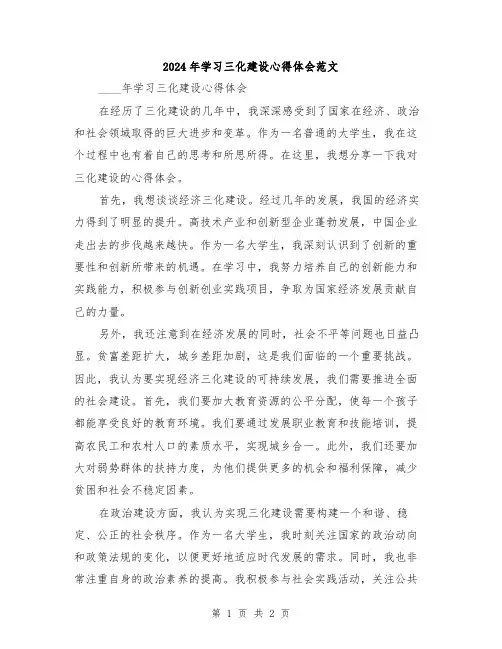 2024年学习三化建设心得体会范文

____年学习三化建设心得体会

在经历了三化建设的几年中，我深深感受到了国家在经济、政治和社会领域取得的巨大进步和变革。作为一名普通的大学生，我在这个过程中也有着自己的思考和所思所得。在这里，我想分享一下我对三化建设的心得体会。

首先，我想谈谈经济三化建设。经过几年的发展，我国的经济实力得到了明显的提升。高技术产业和创新型企业蓬勃发展，中国企业走出去的步伐越来越快。作为一名大学生，我深刻认识到了创新的重要性和创新所带来的机遇。在学习中，我努力培养自己的创新能力和实践能力，积极参与创新创业实践项目，争取为国家经济发展贡献自己的力量。

另外，我还注意到在经济发展的同时，社会不平等问题也日益凸显。贫富差距扩大，城乡差距加剧，这是我们面临的一个重要挑战。因此，我认为要实现经济三化建设的可持续发展，我们需要推进全面的社会建设。首先，我们要加大教育资源的公平分配，使每一个孩子都能享受良好的教育环境。我们要通过发展职业教育和技能培训，提高农民工和农村人口的素质水平，实现城乡合一。此外，我们还要加大对弱势群体的扶持力度，为他们提供更多的机会和福利保障，减少贫困和社会不稳定因素。

在政治建设方面，我认为实现三化建设需要构建一个和谐、稳定、公正的社会秩序。作为一名大学生，我时刻关注国家的政治动向和政策法规的变化，以便更好地适应时代发展的需求。同时，我也非常注重自身的政治素养的提高。我积极参与社会实践活动，关注公共

第 1 页 共 2 页